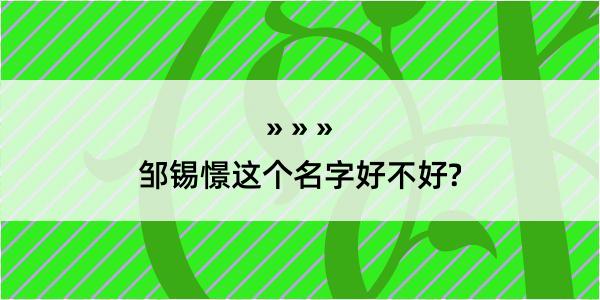 » » »
邹锡憬这个名字好不好?